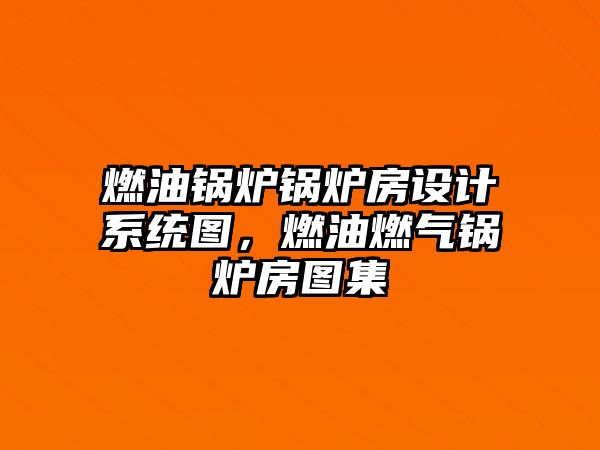 燃油锅炉锅炉房设计系统图，燃油燃气锅炉房图集